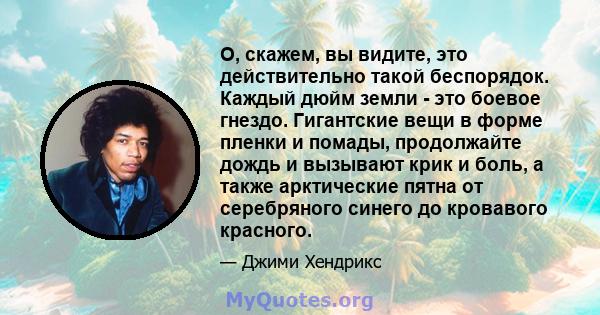 О, скажем, вы видите, это действительно такой беспорядок. Каждый дюйм земли - это боевое гнездо. Гигантские вещи в форме пленки и помады, продолжайте дождь и вызывают крик и боль, а также арктические пятна от серебряного синего до кровавого красного.

— Джими Хендрикс

MyQuotes.org